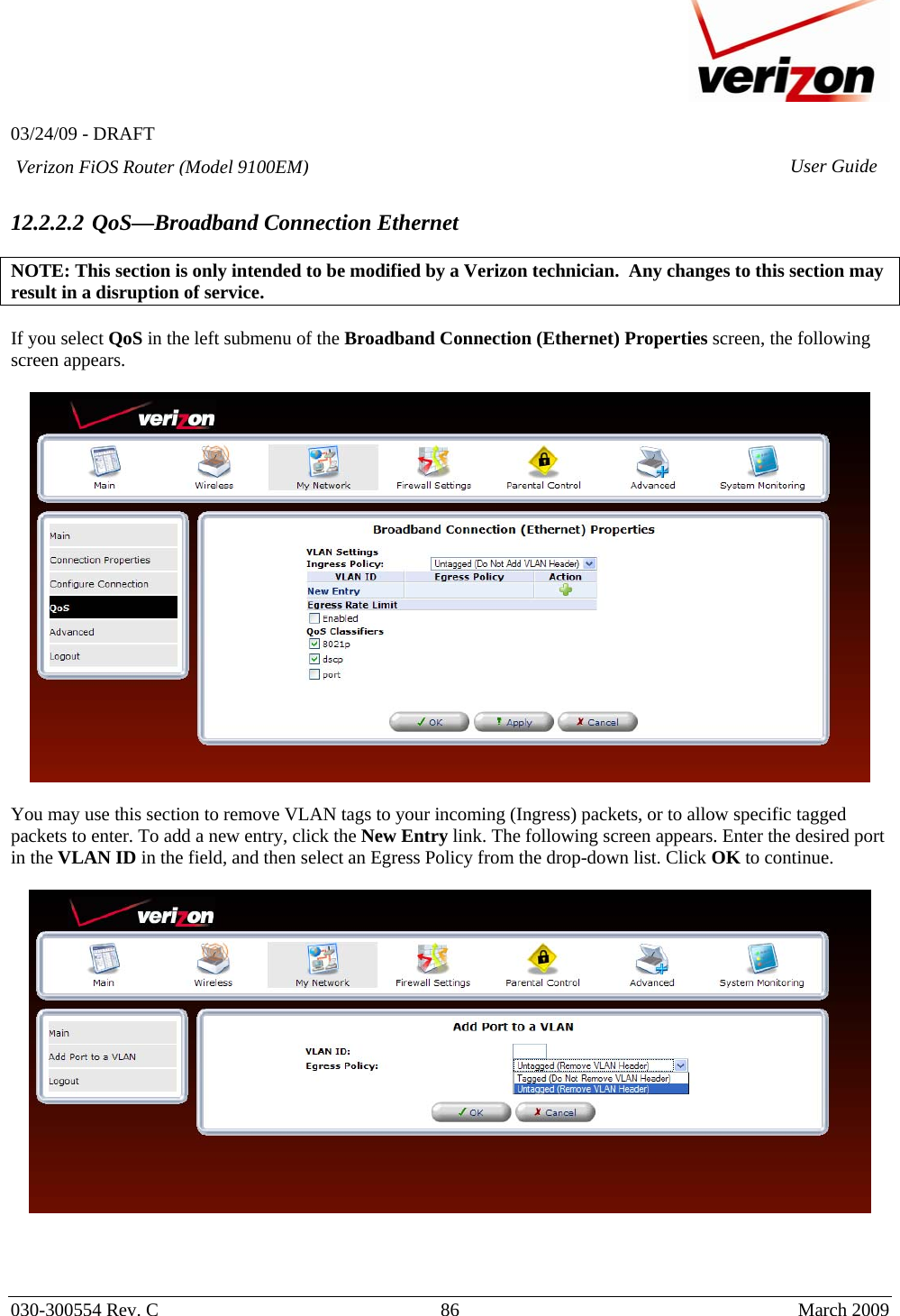 verizon

03/24/09 - DRAFT

Verizon FiOS Router (Model 9100EM) User Guide

12.2.2.2 QoS—Broadband Connection Ethernet

NOTE: This section is only intended to be modified by a Verizon technician. Any changes to this section may result in a disruption of service.

If you select QoS in the left submenu of the Broadband Connection (Ethernet) Properties screen, the following screen appears.

verizon

Main Wireless My Network Firewall Settings Parental Control Advanced System Monitoring

Main
Connection Properties
Configure Connection
QoS
Advanced
Logout

Broadband Connection (Ethernet) Properties

VLAN Settings
Ingress Policy: Untagged (Do Not Add VLAN Header)

| VLAN ID | Egress Policy | Action |
|---|---|---|
| New Entry | | |

Egress Rate Limit
Enabled
QoS Classifiers
8021p
dscp
port

OK Apply Cancel

You may use this section to remove VLAN tags to your incoming (Ingress) packets, or to allow specific tagged packets to enter. To add a new entry, click the New Entry link. The following screen appears. Enter the desired port in the VLAN ID in the field, and then select an Egress Policy from the drop-down list. Click OK to continue.

verizon

Main Wireless My Network Firewall Settings Parental Control Advanced System Monitoring

Main
Add Port to a VLAN
Logout

Add Port to a VLAN

VLAN ID:
Egress Policy: Untagged (Remove VLAN Header)
Tagged (Do Not Remove VLAN Header)
Untagged (Remove VLAN Header)

OK Cancel

030-300554 Rev. C 86 March 2009